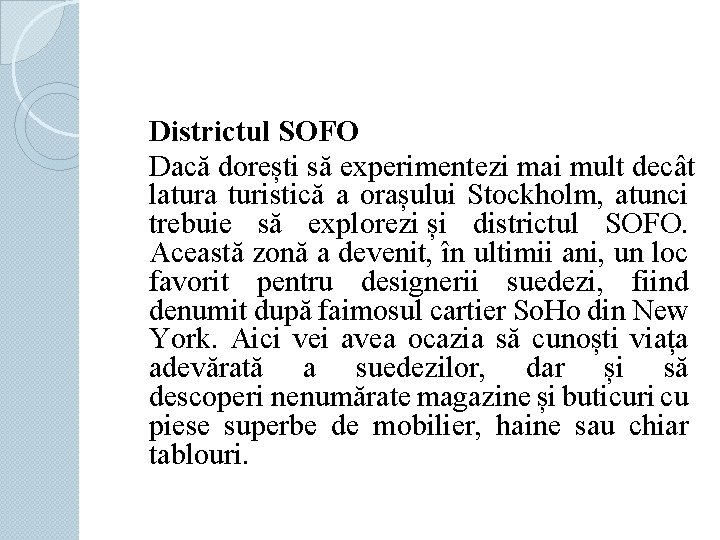 Districtul SOFO

Dacă dorești să experimentezi mai mult decât latura turistică a orașului Stockholm, atunci trebuie să explorezi și districtul SOFO. Această zonă a devenit, în ultimii ani, un loc favorit pentru designerii suedezi, fiind denumit după faimosul cartier SoHo din New York. Aici vei avea ocazia să cunoști viața adevărată a suedezilor, dar și să descoperi nenumărate magazine și buticuri cu piese superbe de mobilier, haine sau chiar tablouri.